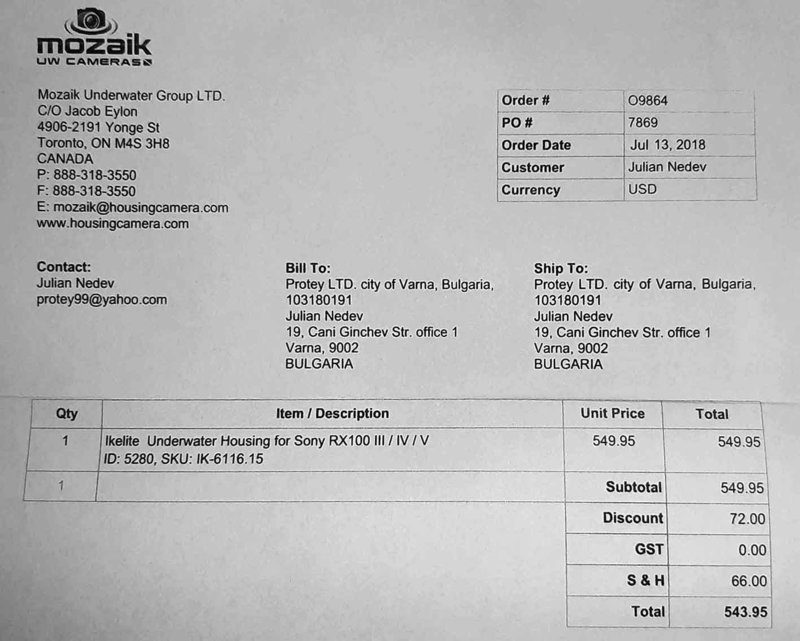 mozaik
UW CAMERAS

Mozaik Underwater Group LTD.
C/O Jacob Eylon
4906-2191 Yonge St
Toronto, ON M4S 3H8
CANADA
P: 888-318-3550
F: 888-318-3550
E: mozaik@housingcamera.com
www.housingcamera.com

| Order # | O9864 |
|---|---|
| PO # | 7869 |
| Order Date | Jul 13, 2018 |
| Customer | Julian Nedev |
| Currency | USD |

Contact:
Julian Nedev
protey99@yahoo.com

Bill To:
Protey LTD. city of Varna, Bulgaria,
103180191
Julian Nedev
19, Cani Ginchev Str. office 1
Varna, 9002
BULGARIA

Ship To:
Protey LTD. city of Varna, Bulgaria,
103180191
Julian Nedev
19, Cani Ginchev Str. office 1
Varna, 9002
BULGARIA

| Qty | Item / Description | Unit Price | Total |
|---|---|---|---|
| 1 | Ikelite Underwater Housing for Sony RX100 III / IV / V ID: 5280, SKU: IK-6116.15 | 549.95 | 549.95 |
| 1 | | Subtotal | 549.95 |
| | | Discount | 72.00 |
| | | GST | 0.00 |
| | | S & H | 66.00 |
| | | Total | 543.95 |